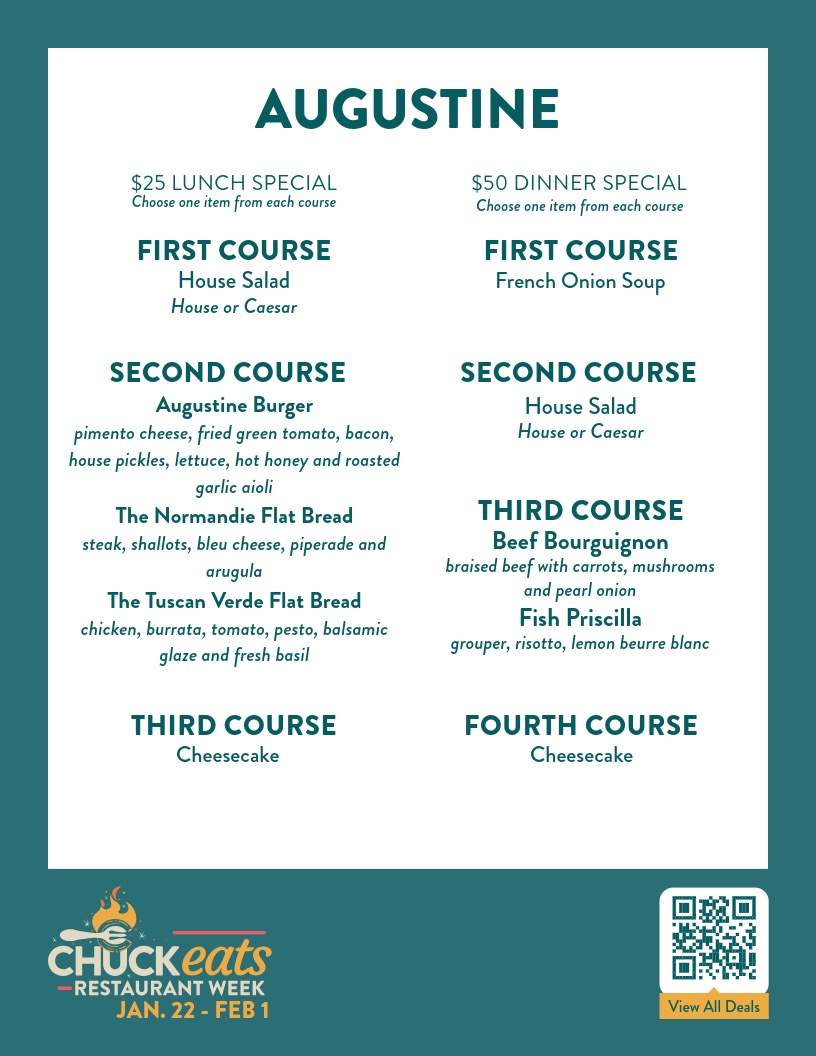 AUGUSTINE

$25 LUNCH SPECIAL
Choose one item from each course

FIRST COURSE
House Salad
House or Caesar

SECOND COURSE
Augustine Burger
pimento cheese, fried green tomato, bacon, house pickles, lettuce, hot honey and roasted garlic aioli
The Normandie Flat Bread
steak, shallots, bleu cheese, piperade and arugula
The Tuscan Verde Flat Bread
chicken, burrata, tomato, pesto, balsamic glaze and fresh basil

THIRD COURSE
Cheesecake

$50 DINNER SPECIAL
Choose one item from each course

FIRST COURSE
French Onion Soup

SECOND COURSE
House Salad
House or Caesar

THIRD COURSE
Beef Bourguignon
braised beef with carrots, mushrooms and pearl onion
Fish Priscilla
grouper, risotto, lemon beurre blanc

FOURTH COURSE
Cheesecake

CHUCKeats
RESTAURANT WEEK
JAN. 22 - FEB 1

View All Deals